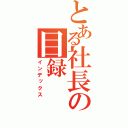 とある社長の目録
インデックス